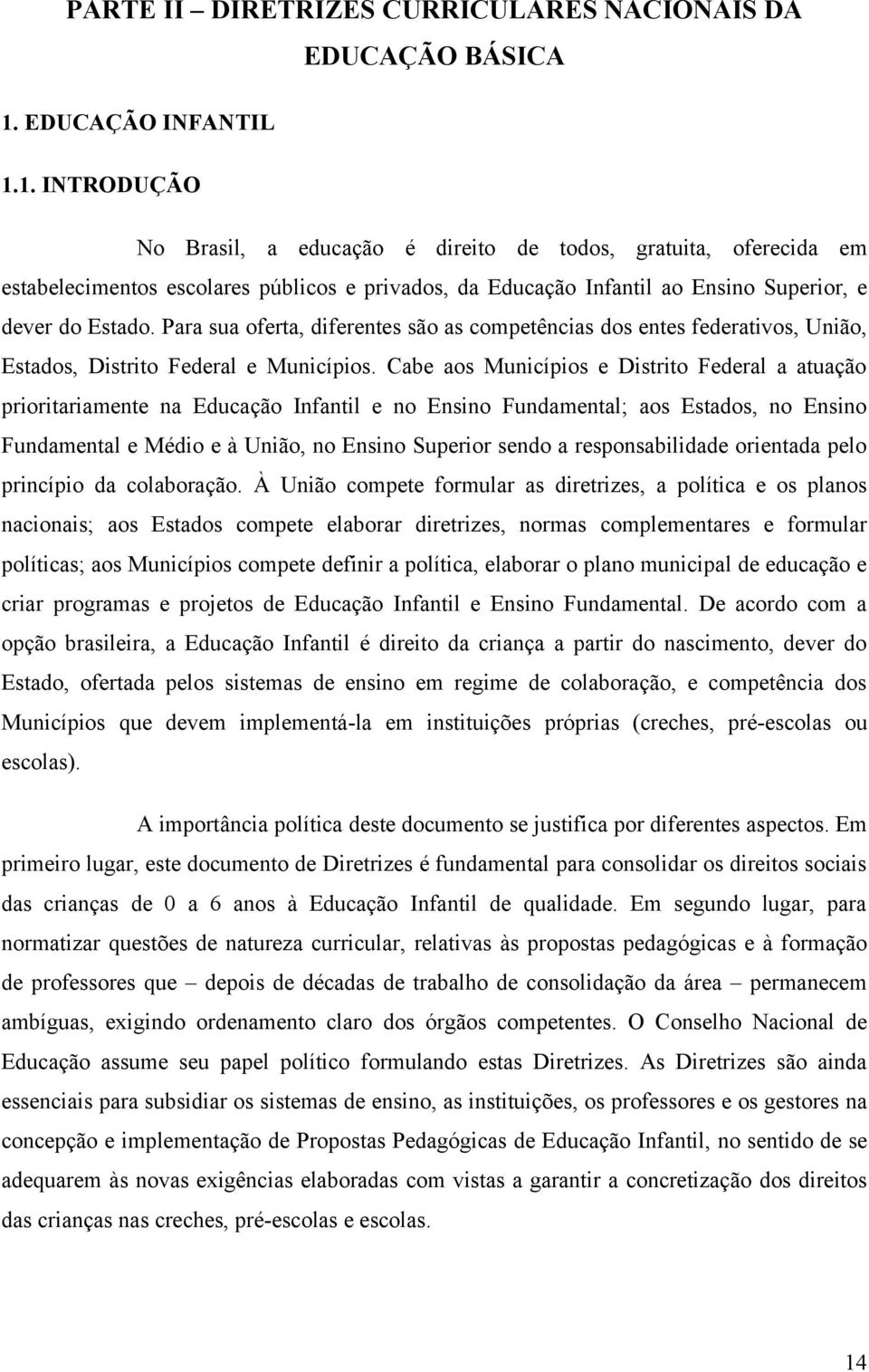 PARTE II – DIRETRIZES CURRICULARES NACIONAIS DA EDUCAÇÃO BÁSICA

1. EDUCAÇÃO INFANTIL

1.1. INTRODUÇÃO

No Brasil, a educação é direito de todos, gratuita, oferecida em estabelecimentos escolares públicos e privados, da Educação Infantil ao Ensino Superior, e dever do Estado. Para sua oferta, diferentes são as competências dos entes federativos, União, Estados, Distrito Federal e Municípios. Cabe aos Municípios e Distrito Federal a atuação prioritariamente na Educação Infantil e no Ensino Fundamental; aos Estados, no Ensino Fundamental e Médio e à União, no Ensino Superior sendo a responsabilidade orientada pelo princípio da colaboração. À União compete formular as diretrizes, a política e os planos nacionais; aos Estados compete elaborar diretrizes, normas complementares e formular políticas; aos Municípios compete definir a política, elaborar o plano municipal de educação e criar programas e projetos de Educação Infantil e Ensino Fundamental. De acordo com a opção brasileira, a Educação Infantil é direito da criança a partir do nascimento, dever do Estado, ofertada pelos sistemas de ensino em regime de colaboração, e competência dos Municípios que devem implementá-la em instituições próprias (creches, pré-escolas ou escolas).

A importância política deste documento se justifica por diferentes aspectos. Em primeiro lugar, este documento de Diretrizes é fundamental para consolidar os direitos sociais das crianças de 0 a 6 anos à Educação Infantil de qualidade. Em segundo lugar, para normatizar questões de natureza curricular, relativas às propostas pedagógicas e à formação de professores que – depois de décadas de trabalho de consolidação da área – permanecem ambíguas, exigindo ordenamento claro dos órgãos competentes. O Conselho Nacional de Educação assume seu papel político formulando estas Diretrizes. As Diretrizes são ainda essenciais para subsidiar os sistemas de ensino, as instituições, os professores e os gestores na concepção e implementação de Propostas Pedagógicas de Educação Infantil, no sentido de se adequarem às novas exigências elaboradas com vistas a garantir a concretização dos direitos das crianças nas creches, pré-escolas e escolas.

14